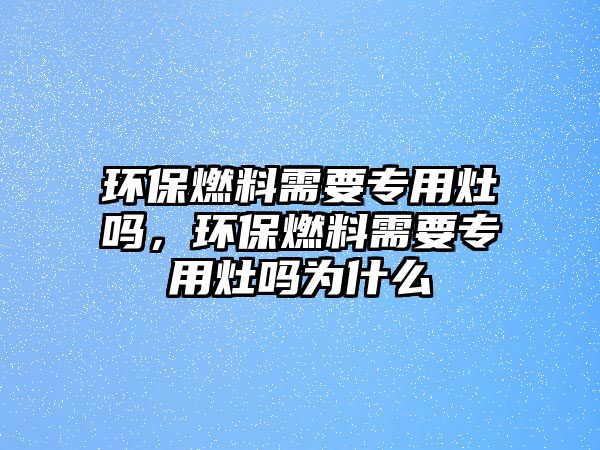 环保燃料需要专用灶吗，环保燃料需要专用灶吗为什么